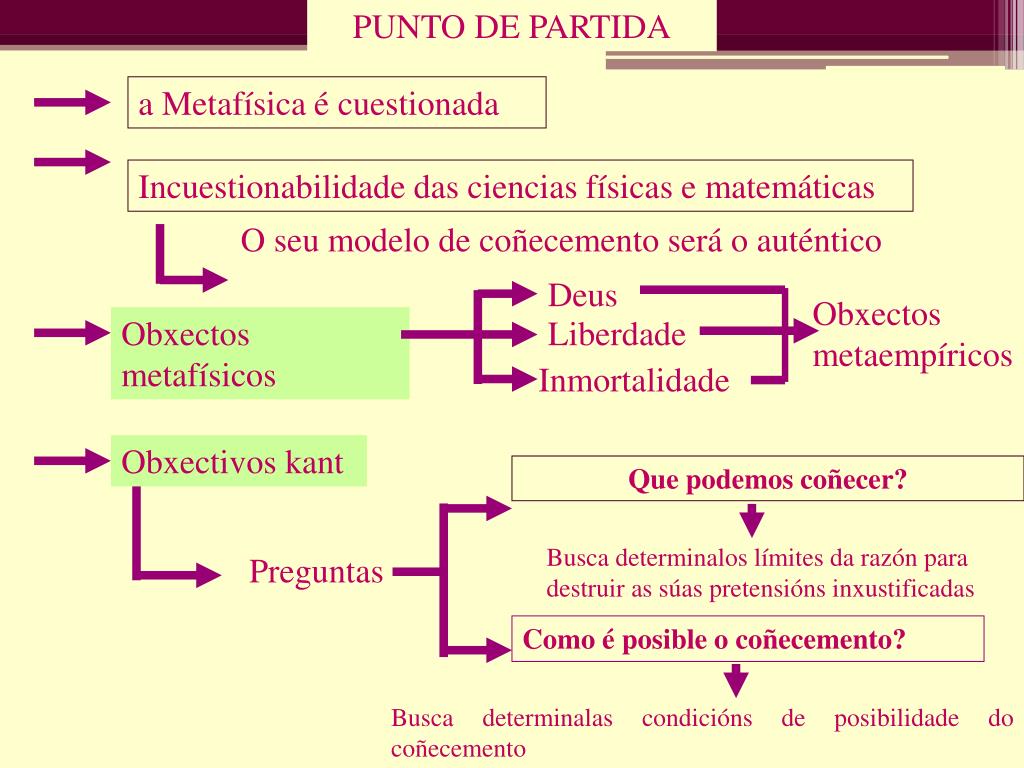 PUNTO DE PARTIDA

a Metafísica é cuestionada

Incuestionabilidade das ciencias físicas e matemáticas

O seu modelo de coñecemento será o auténtico

Obxectos metafísicos

Deus
Liberdade
Inmortalidade

Obxectos metaempíricos

Obxectivos kant

Preguntas

Que podemos coñecer?

Busca determinalos límites da razón para destruir as súas pretensións inxustificadas

Como é posible o coñecemento?

Busca determinalas condicións de posibilidade do coñecemento